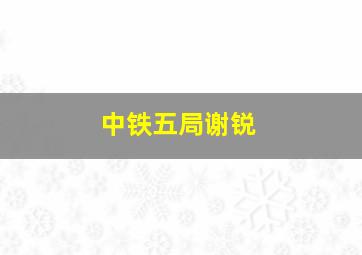 中铁五局谢锐